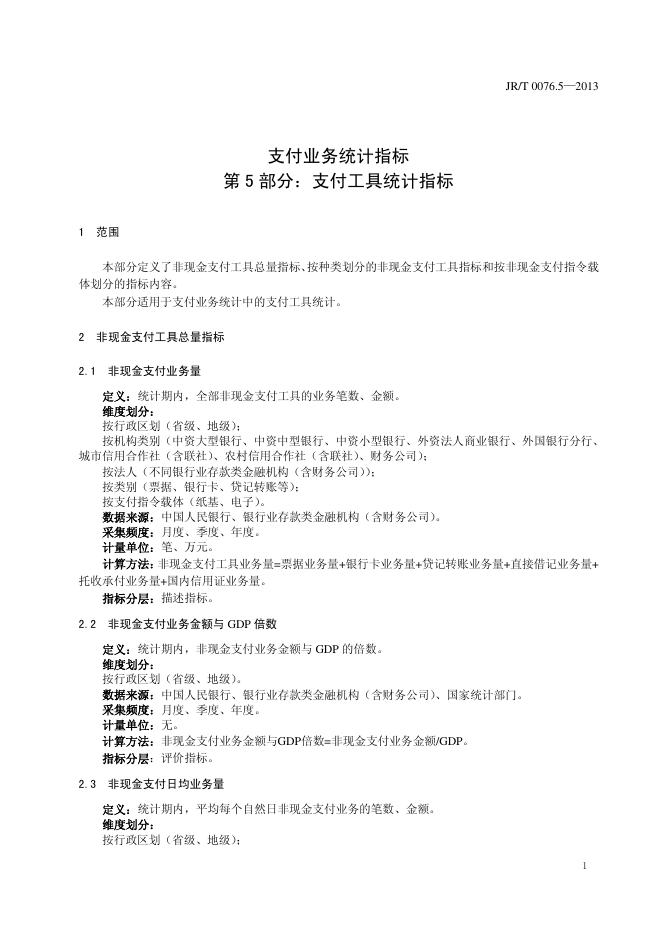 JR/T 0076.5—2013

支付业务统计指标
第 5 部分：支付工具统计指标

1 范围

本部分定义了非现金支付工具总量指标、按种类划分的非现金支付工具指标和按非现金支付指令载体划分的指标内容。
本部分适用于支付业务统计中的支付工具统计。

2 非现金支付工具总量指标

2.1 非现金支付业务量

定义：统计期内，全部非现金支付工具的业务笔数、金额。
维度划分：
按行政区划（省级、地级）；
按机构类别（中资大型银行、中资中型银行、中资小型银行、外资法人商业银行、外国银行分行、城市信用合作社（含联社）、农村信用合作社（含联社）、财务公司）；
按法人（不同银行业存款类金融机构（含财务公司））；
按类别（票据、银行卡、贷记转账等）；
按支付指令载体（纸基、电子）。
数据来源：中国人民银行、银行业存款类金融机构（含财务公司）。
采集频度：月度、季度、年度。
计量单位：笔、万元。
计算方法：非现金支付工具业务量=票据业务量+银行卡业务量+贷记转账业务量+直接借记业务量+托收承付业务量+国内信用证业务量。
指标分层：描述指标。

2.2 非现金支付业务金额与 GDP 倍数

定义：统计期内，非现金支付业务金额与 GDP 的倍数。
维度划分：
按行政区划（省级、地级）。
数据来源：中国人民银行、银行业存款类金融机构（含财务公司）、国家统计部门。
采集频度：月度、季度、年度。
计量单位：无。
计算方法：非现金支付业务金额与GDP倍数=非现金支付业务金额/GDP。
指标分层：评价指标。

2.3 非现金支付日均业务量

定义：统计期内，平均每个自然日非现金支付业务的笔数、金额。
维度划分：
按行政区划（省级、地级）；

1